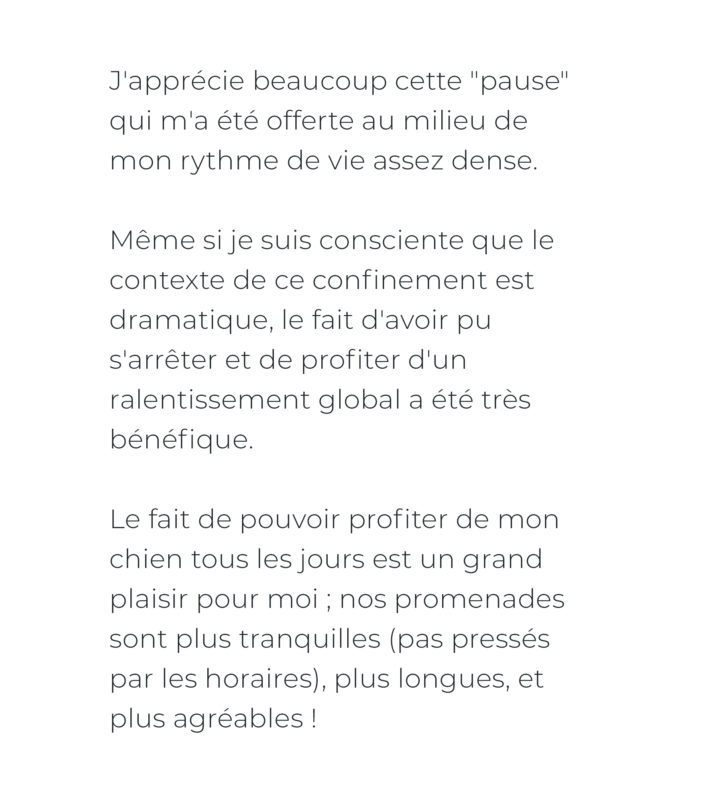 J'apprécie beaucoup cette "pause" qui m'a été offerte au milieu de mon rythme de vie assez dense.

Même si je suis consciente que le contexte de ce confinement est dramatique, le fait d'avoir pu s'arrêter et de profiter d'un ralentissement global a été très bénéfique.

Le fait de pouvoir profiter de mon chien tous les jours est un grand plaisir pour moi ; nos promenades sont plus tranquilles (pas pressés par les horaires), plus longues, et plus agréables !